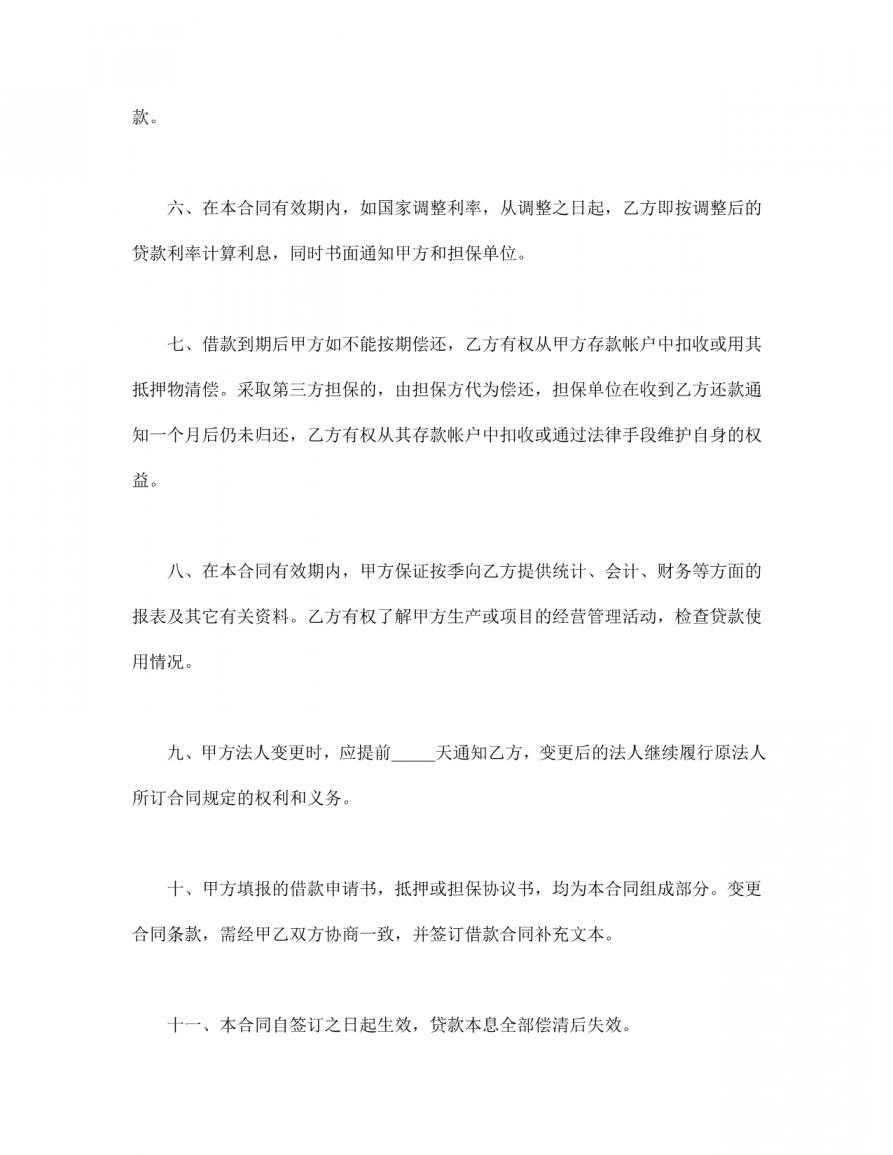 款。

六、在本合同有效期内，如国家调整利率，从调整之日起，乙方即按调整后的贷款利率计算利息，同时书面通知甲方和担保单位。

七、借款到期后甲方如不能按期偿还，乙方有权从甲方存款帐户中扣收或用其抵押物清偿。采取第三方担保的，由担保方代为偿还，担保单位在收到乙方还款通知一个月后仍未归还，乙方有权从其存款帐户中扣收或通过法律手段维护自身的权益。

八、在本合同有效期内，甲方保证按季向乙方提供统计、会计、财务等方面的报表及其它有关资料。乙方有权了解甲方生产或项目的经营管理活动，检查贷款使用情况。

九、甲方法人变更时，应提前_____天通知乙方，变更后的法人继续履行原法人所订合同规定的权利和义务。

十、甲方填报的借款申请书，抵押或担保协议书，均为本合同组成部分。变更合同条款，需经甲乙双方协商一致，并签订借款合同补充文本。

十一、本合同自签订之日起生效，贷款本息全部偿清后失效。